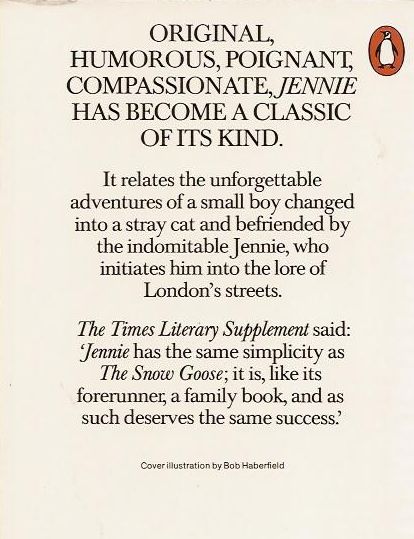 ORIGINAL, HUMOROUS, POIGNANT, COMPASSIONATE, JENNIE HAS BECOME A CLASSIC OF ITS KIND.

It relates the unforgettable adventures of a small boy changed into a stray cat and befriended by the indomitable Jennie, who initiates him into the lore of London's streets.

The Times Literary Supplement said: 'Jennie has the same simplicity as The Snow Goose; it is, like its forerunner, a family book, and as such deserves the same success.'

Cover illustration by Bob Haberfield